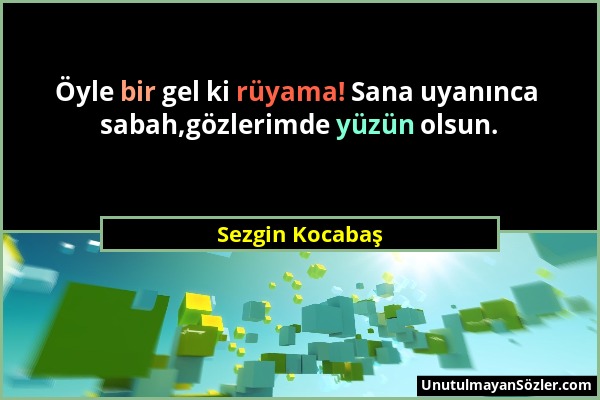 Öyle bir gel ki rüyama! Sana uyanınca sabah,gözlerimde yüzün olsun.

Sezgin Kocabaş

UnutulmayanSözler.com